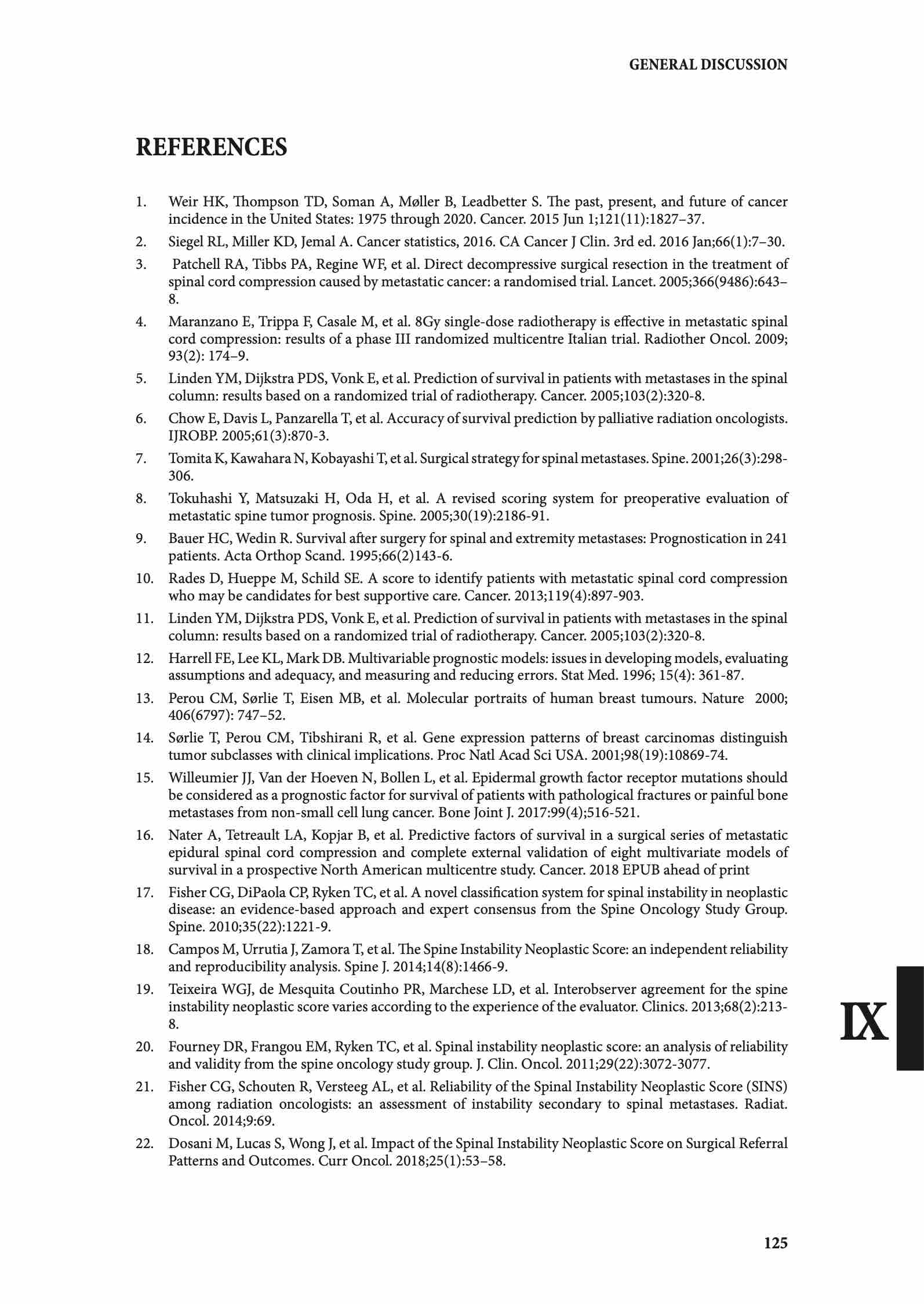 GENERAL DISCUSSION

REFERENCES

1. Weir HK, Thompson TD, Soman A, Møller B, Leadbetter S. The past, present, and future of cancer incidence in the United States: 1975 through 2020. Cancer. 2015 Jun 1;121(11):1827–37.

2. Siegel RL, Miller KD, Jemal A. Cancer statistics, 2016. CA Cancer J Clin. 3rd ed. 2016 Jan;66(1):7–30.

3. Patchell RA, Tibbs PA, Regine WF, et al. Direct decompressive surgical resection in the treatment of spinal cord compression caused by metastatic cancer: a randomised trial. Lancet. 2005;366(9486):643–8.

4. Maranzano E, Trippa F, Casale M, et al. 8Gy single-dose radiotherapy is effective in metastatic spinal cord compression: results of a phase III randomized multicentre Italian trial. Radiother Oncol. 2009; 93(2): 174–9.

5. Linden YM, Dijkstra PDS, Vonk E, et al. Prediction of survival in patients with metastases in the spinal column: results based on a randomized trial of radiotherapy. Cancer. 2005;103(2):320-8.

6. Chow E, Davis L, Panzarella T, et al. Accuracy of survival prediction by palliative radiation oncologists. IJROBP. 2005;61(3):870-3.

7. Tomita K, Kawahara N, Kobayashi T, et al. Surgical strategy for spinal metastases. Spine. 2001;26(3):298-306.

8. Tokuhashi Y, Matsuzaki H, Oda H, et al. A revised scoring system for preoperative evaluation of metastatic spine tumor prognosis. Spine. 2005;30(19):2186-91.

9. Bauer HC, Wedin R. Survival after surgery for spinal and extremity metastases: Prognostication in 241 patients. Acta Orthop Scand. 1995;66(2)143-6.

10. Rades D, Hueppe M, Schild SE. A score to identify patients with metastatic spinal cord compression who may be candidates for best supportive care. Cancer. 2013;119(4):897-903.

11. Linden YM, Dijkstra PDS, Vonk E, et al. Prediction of survival in patients with metastases in the spinal column: results based on a randomized trial of radiotherapy. Cancer. 2005;103(2):320-8.

12. Harrell FE, Lee KL, Mark DB. Multivariable prognostic models: issues in developing models, evaluating assumptions and adequacy, and measuring and reducing errors. Stat Med. 1996; 15(4): 361-87.

13. Perou CM, Sørlie T, Eisen MB, et al. Molecular portraits of human breast tumours. Nature 2000; 406(6797): 747–52.

14. Sørlie T, Perou CM, Tibshirani R, et al. Gene expression patterns of breast carcinomas distinguish tumor subclasses with clinical implications. Proc Natl Acad Sci USA. 2001;98(19):10869-74.

15. Willeumier JJ, Van der Hoeven N, Bollen L, et al. Epidermal growth factor receptor mutations should be considered as a prognostic factor for survival of patients with pathological fractures or painful bone metastases from non-small cell lung cancer. Bone Joint J. 2017:99(4);516-521.

16. Nater A, Tetreault LA, Kopjar B, et al. Predictive factors of survival in a surgical series of metastatic epidural spinal cord compression and complete external validation of eight multivariate models of survival in a prospective North American multicentre study. Cancer. 2018 EPUB ahead of print

17. Fisher CG, DiPaola CP, Ryken TC, et al. A novel classification system for spinal instability in neoplastic disease: an evidence-based approach and expert consensus from the Spine Oncology Study Group. Spine. 2010;35(22):1221-9.

18. Campos M, Urrutia J, Zamora T, et al. The Spine Instability Neoplastic Score: an independent reliability and reproducibility analysis. Spine J. 2014;14(8):1466-9.

19. Teixeira WGJ, de Mesquita Coutinho PR, Marchese LD, et al. Interobserver agreement for the spine instability neoplastic score varies according to the experience of the evaluator. Clinics. 2013;68(2):213-8.

20. Fourney DR, Frangou EM, Ryken TC, et al. Spinal instability neoplastic score: an analysis of reliability and validity from the spine oncology study group. J. Clin. Oncol. 2011;29(22):3072-3077.

21. Fisher CG, Schouten R, Versteeg AL, et al. Reliability of the Spinal Instability Neoplastic Score (SINS) among radiation oncologists: an assessment of instability secondary to spinal metastases. Radiat. Oncol. 2014;9:69.

22. Dosani M, Lucas S, Wong J, et al. Impact of the Spinal Instability Neoplastic Score on Surgical Referral Patterns and Outcomes. Curr Oncol. 2018;25(1):53–58.

IX

125